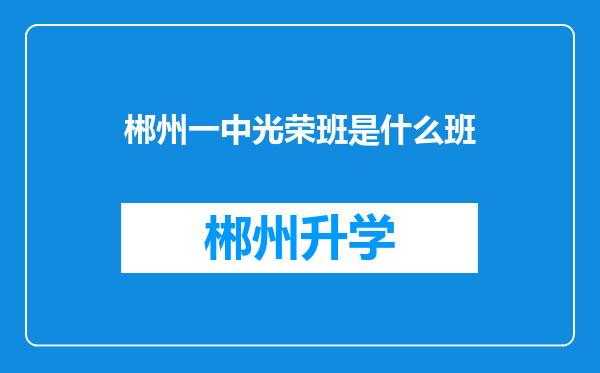 郴州一中光荣班是什么班

郴州升学